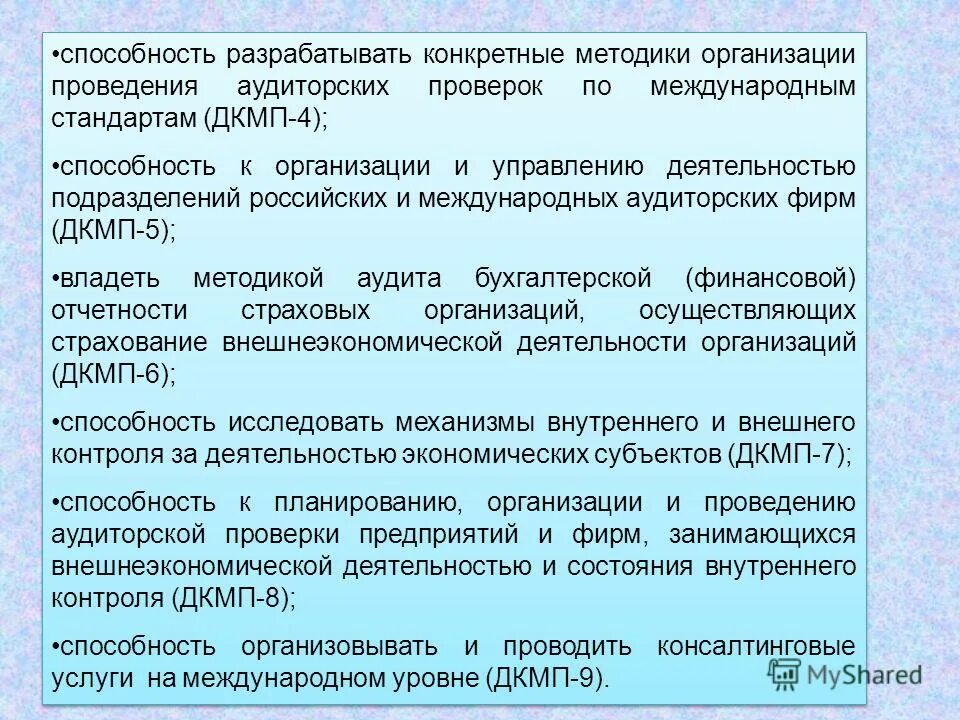 •способность разрабатывать конкретные методики организации проведения аудиторских проверок по международным стандартам (ДКМП-4);

•способность к организации и управлению деятельностью подразделений российских и международных аудиторских фирм (ДКМП-5);

•владеть методикой аудита бухгалтерской (финансовой) отчетности страховых организаций, осуществляющих страхование внешнеэкономической деятельности организаций (ДКМП-6);

•способность исследовать механизмы внутреннего и внешнего контроля за деятельностью экономических субъектов (ДКМП-7);

•способность к планированию, организации и проведению аудиторской проверки предприятий и фирм, занимающихся внешнеэкономической деятельностью и состояния внутреннего контроля (ДКМП-8);

•способность организовывать и проводить консалтинговые услуги на международном уровне (ДКМП-9).

MyShared